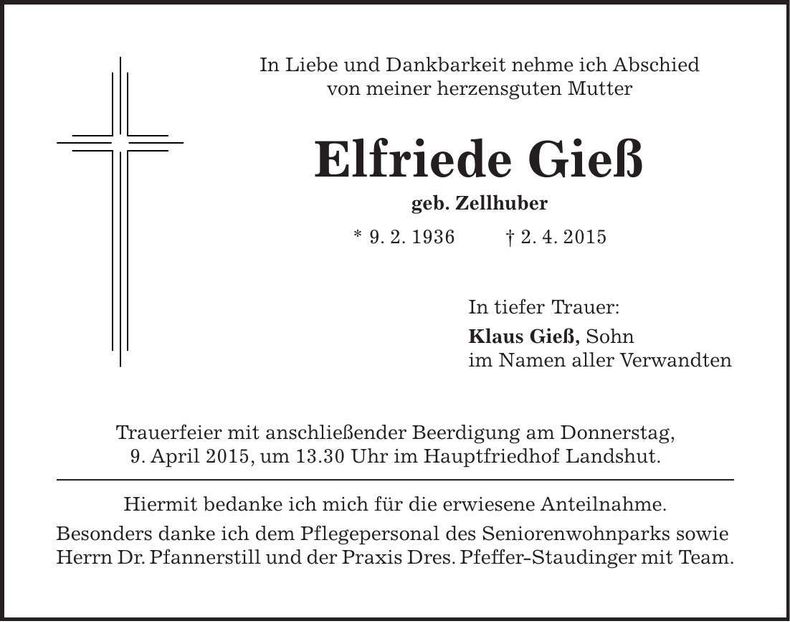 In Liebe und Dankbarkeit nehme ich Abschied von meiner herzensguten Mutter

Elfriede Gieß

geb. Zellhuber

* 9. 2. 1936 † 2. 4. 2015

In tiefer Trauer:
Klaus Gieß, Sohn
im Namen aller Verwandten

Trauerfeier mit anschließender Beerdigung am Donnerstag, 9. April 2015, um 13.30 Uhr im Hauptfriedhof Landshut.

Hiermit bedanke ich mich für die erwiesene Anteilnahme.

Besonders danke ich dem Pflegepersonal des Seniorenwohnparks sowie Herrn Dr. Pfannerstill und der Praxis Dres. Pfeffer-Staudinger mit Team.